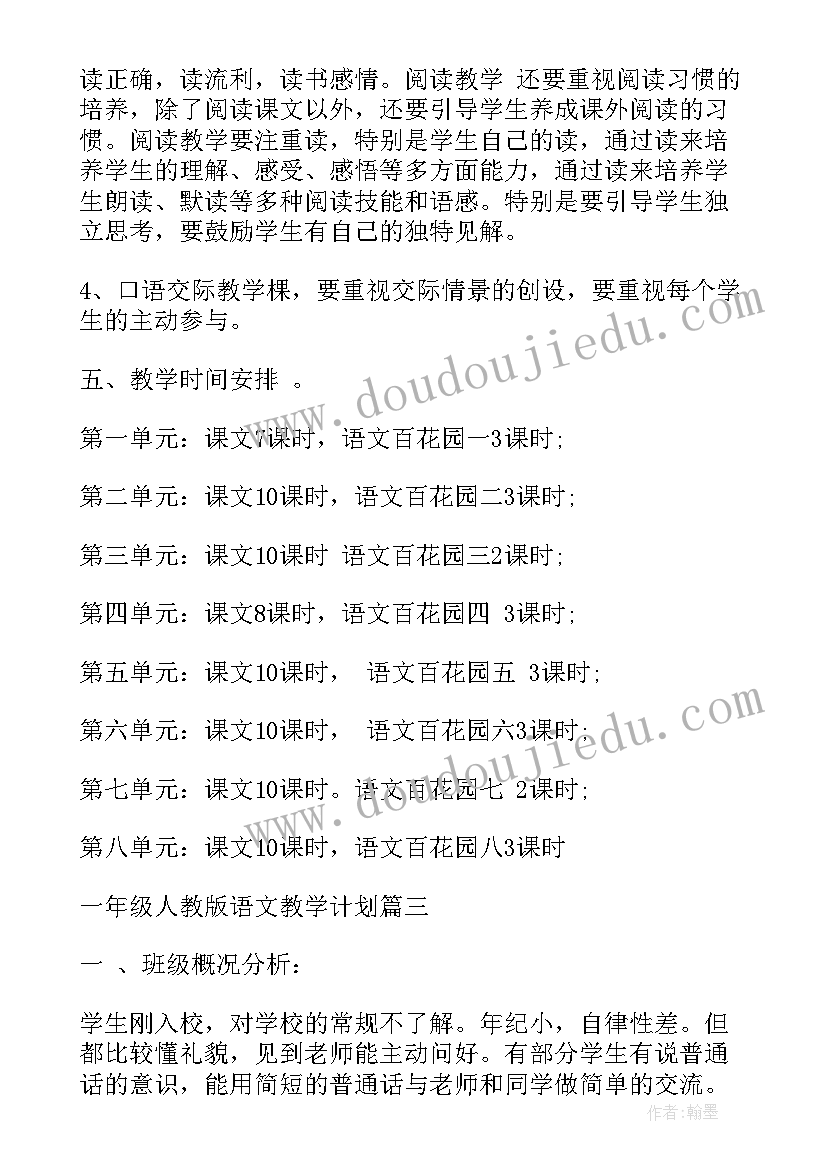 读正确，读流利，读书感情。阅读教学 还要重视阅读习惯的培养，除了阅读课文以外，还要引导学生养成课外阅读的习惯。阅读教学要注重读，特别是学生自己的读，通过读来培养学生的理解、感受、感悟等多方面能力，通过读来培养学生朗读、默读等多种阅读技能和语感。特别是要引导学生独立思考，要鼓励学生有自己的独特见解。

4、口语交际教学棵，要重视交际情景的创设，要重视每个学生的主动参与。

五、教学时间安排 。

第一单元：课文7课时，语文百花园一3课时;

第二单元：课文10课时，语文百花园二3课时;

第三单元：课文10课时 语文百花园三2课时;

第四单元：课文8课时，语文百花园四 3课时;

第五单元：课文10课时， 语文百花园五 3课时;

第六单元：课文10课时， 语文百花园六3课时;

第七单元：课文10课时。语文百花园七 2课时;

第八单元：课文10课时，语文百花园八3课时

一年级人教版语文教学计划篇三

一 、班级概况分析：

学生刚入校，对学校的常规不了解。年纪小，自律性差。但都比较懂礼貌，见到老师能主动问好。有部分学生有说普通话的意识，能用简短的普通话与老师和同学做简单的交流。

www.doudoujiedu.com

www.doudoujiedu.com

作者：翰墨